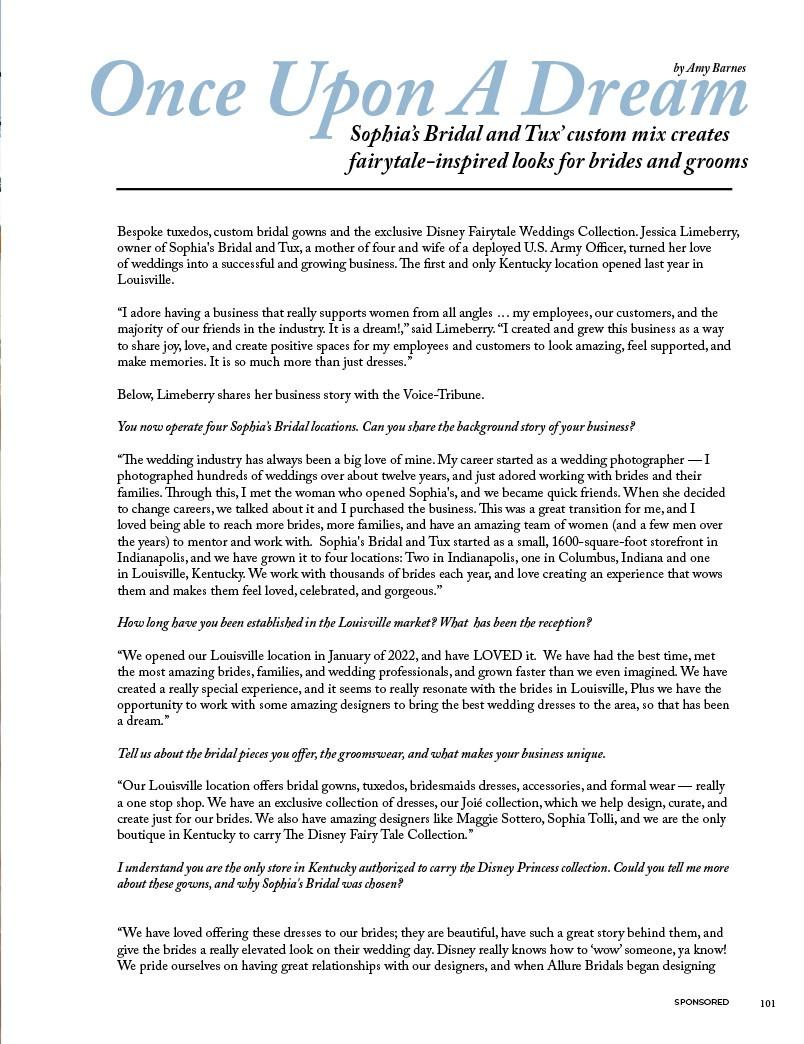 by Amy Barnes

Once Upon A Dream

Sophia's Bridal and Tux' custom mix creates fairytale-inspired looks for brides and grooms

Bespoke tuxedos, custom bridal gowns and the exclusive Disney Fairytale Weddings Collection. Jessica Limeberry, owner of Sophia's Bridal and Tux, a mother of four and wife of a deployed U.S. Army Officer, turned her love of weddings into a successful and growing business. The first and only Kentucky location opened last year in Louisville.

"I adore having a business that really supports women from all angles … my employees, our customers, and the majority of our friends in the industry. It is a dream!," said Limeberry. "I created and grew this business as a way to share joy, love, and create positive spaces for my employees and customers to look amazing, feel supported, and make memories. It is so much more than just dresses."

Below, Limeberry shares her business story with the Voice-Tribune.

You now operate four Sophia's Bridal locations. Can you share the background story of your business?

"The wedding industry has always been a big love of mine. My career started as a wedding photographer — I photographed hundreds of weddings over about twelve years, and just adored working with brides and their families. Through this, I met the woman who opened Sophia's, and we became quick friends. When she decided to change careers, we talked about it and I purchased the business. This was a great transition for me, and I loved being able to reach more brides, more families, and have an amazing team of women (and a few men over the years) to mentor and work with. Sophia's Bridal and Tux started as a small, 1600-square-foot storefront in Indianapolis, and we have grown it to four locations: Two in Indianapolis, one in Columbus, Indiana and one in Louisville, Kentucky. We work with thousands of brides each year, and love creating an experience that wows them and makes them feel loved, celebrated, and gorgeous."

How long have you been established in the Louisville market? What has been the reception?

"We opened our Louisville location in January of 2022, and have LOVED it. We have had the best time, met the most amazing brides, families, and wedding professionals, and grown faster than we even imagined. We have created a really special experience, and it seems to really resonate with the brides in Louisville, Plus we have the opportunity to work with some amazing designers to bring the best wedding dresses to the area, so that has been a dream."

Tell us about the bridal pieces you offer, the groomswear, and what makes your business unique.

"Our Louisville location offers bridal gowns, tuxedos, bridesmaids dresses, accessories, and formal wear — really a one stop shop. We have an exclusive collection of dresses, our Joié collection, which we help design, curate, and create just for our brides. We also have amazing designers like Maggie Sottero, Sophia Tolli, and we are the only boutique in Kentucky to carry The Disney Fairy Tale Collection."

I understand you are the only store in Kentucky authorized to carry the Disney Princess collection. Could you tell me more about these gowns, and why Sophia's Bridal was chosen?

"We have loved offering these dresses to our brides; they are beautiful, have such a great story behind them, and give the brides a really elevated look on their wedding day. Disney really knows how to 'wow' someone, ya know! We pride ourselves on having great relationships with our designers, and when Allure Bridals began designing

SPONSORED 101